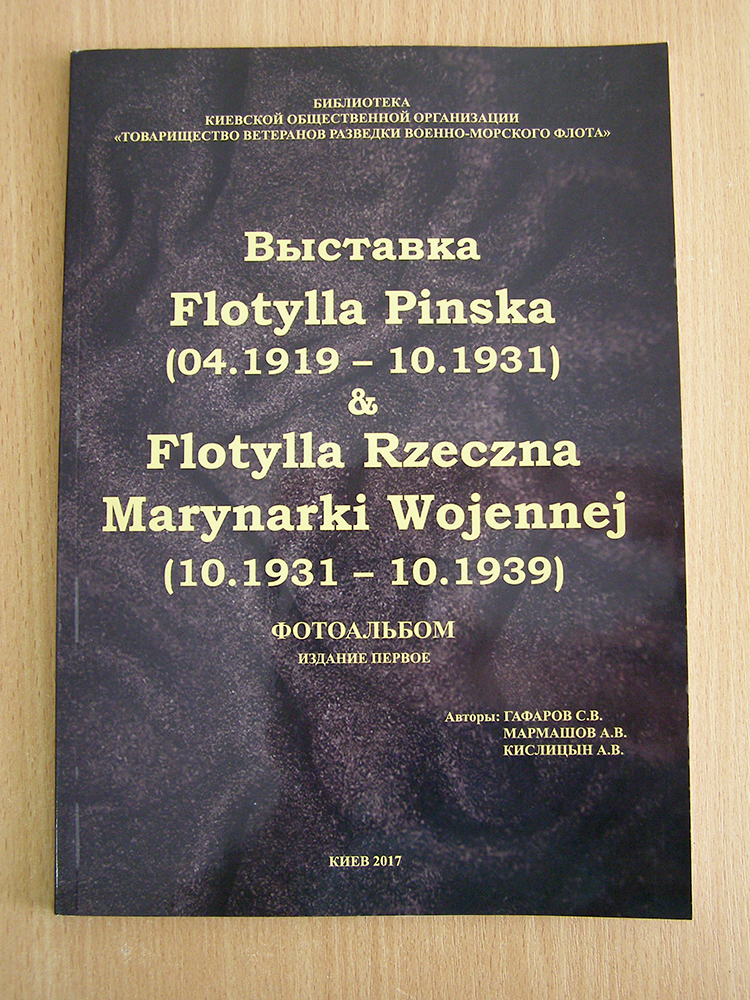 БИБЛИОТЕКА
КИЕВСКОЙ ОБЩЕСТВЕННОЙ ОРГАНИЗАЦИИ
«ТОВАРИЩЕСТВО ВЕТЕРАНОВ РАЗВЕДКИ ВОЕННО-МОРСКОГО ФЛОТА»

Выставка
Flotylla Pinska
(04.1919 – 10.1931)
&
Flotylla Rzeczna
Marynarki Wojennej
(10.1931 – 10.1939)

ФОТОАЛЬБОМ
ИЗДАНИЕ ПЕРВОЕ

Авторы: ГАФАРОВ С.В.
МАРМАШОВ А.В.
КИСЛИЦЫН А.В.

КИЕВ 2017